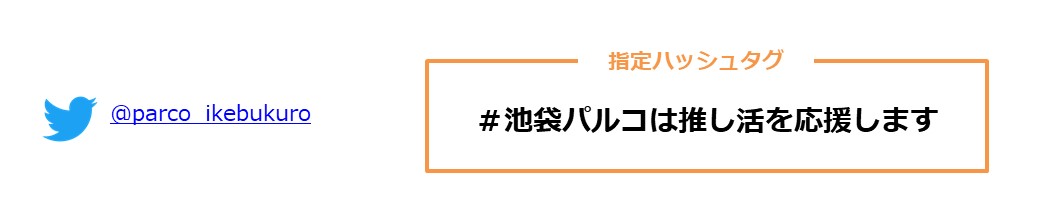 @parco_ikebukuro

指定ハッシュタグ

＃池袋パルコは推し活を応援します